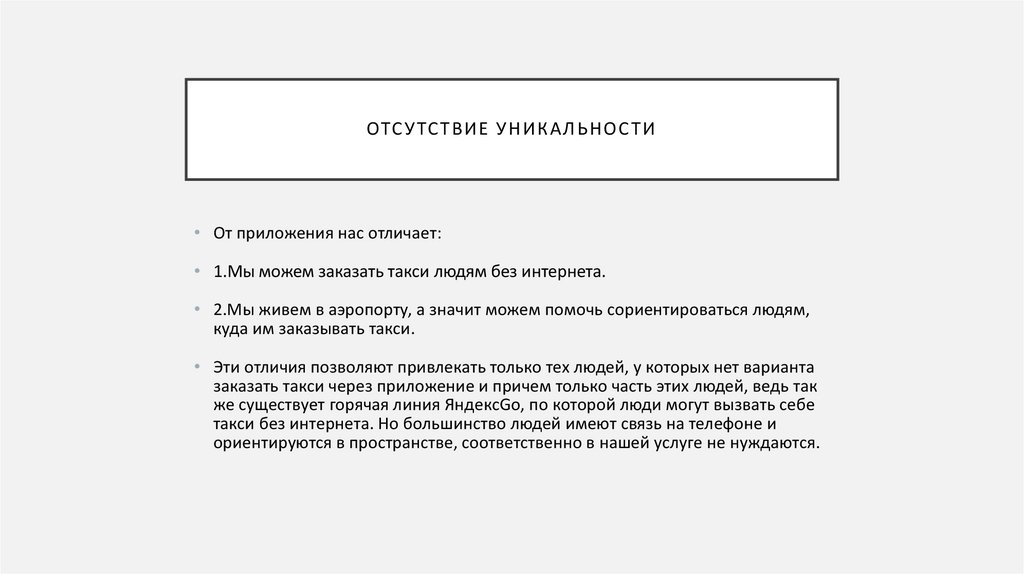 ОТСУТСТВИЕ УНИКАЛЬНОСТИ

• От приложения нас отличает:

• 1.Мы можем заказать такси людям без интернета.

• 2.Мы живем в аэропорту, а значит можем помочь сориентироваться людям, куда им заказывать такси.

• Эти отличия позволяют привлекать только тех людей, у которых нет варианта заказать такси через приложение и причем только часть этих людей, ведь так же существует горячая линия ЯндексGo, по которой люди могут вызвать себе такси без интернета. Но большинство людей имеют связь на телефоне и ориентируются в пространстве, соответственно в нашей услуге не нуждаются.